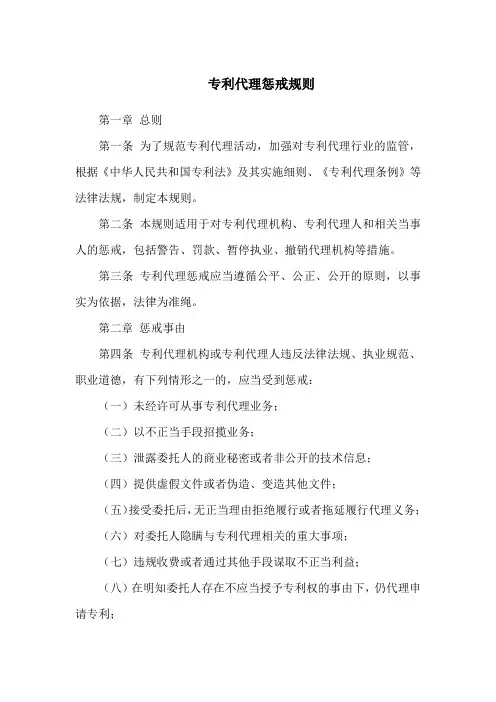 专利代理惩戒规则

第一章 总则

第一条 为了规范专利代理活动，加强对专利代理行业的监管，根据《中华人民共和国专利法》及其实施细则、《专利代理条例》等法律法规，制定本规则。

第二条 本规则适用于对专利代理机构、专利代理人和相关当事人的惩戒，包括警告、罚款、暂停执业、撤销代理机构等措施。

第三条 专利代理惩戒应当遵循公平、公正、公开的原则，以事实为依据，法律为准绳。

第二章 惩戒事由

第四条 专利代理机构或专利代理人违反法律法规、执业规范、职业道德，有下列情形之一的，应当受到惩戒：

（一）未经许可从事专利代理业务；

（二）以不正当手段招揽业务；

（三）泄露委托人的商业秘密或者非公开的技术信息；

（四）提供虚假文件或者伪造、变造其他文件；

（五）接受委托后，无正当理由拒绝履行或者拖延履行代理义务；

（六）对委托人隐瞒与专利代理相关的重大事项；

（七）违规收费或者通过其他手段谋取不正当利益；

（八）在明知委托人存在不应当授予专利权的事由下，仍代理申请专利；